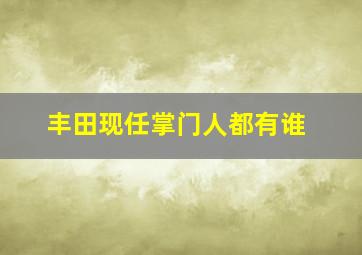 丰田现任掌门人都有谁